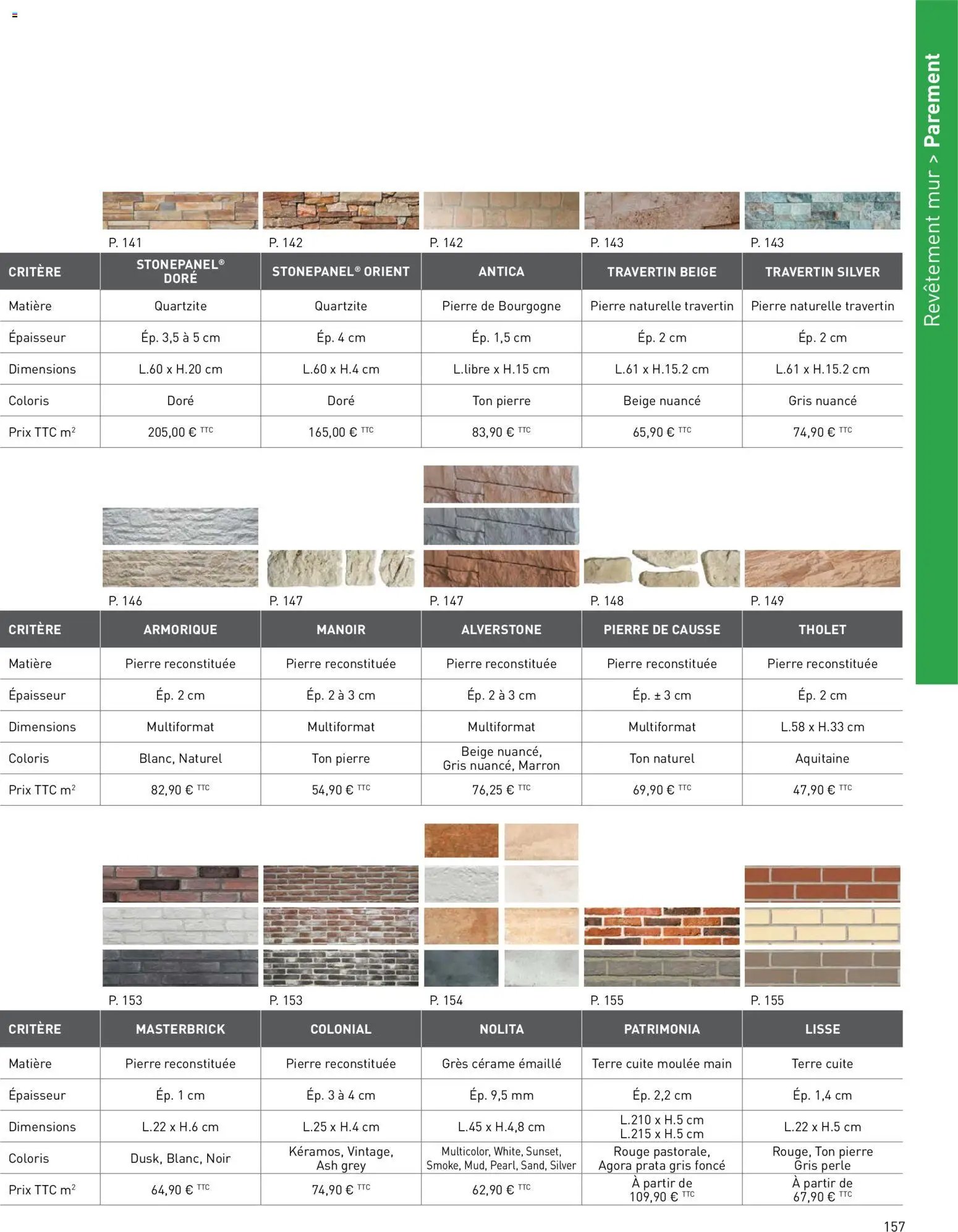 Revêtement mur > Parement

P. 141 P. 142 P. 142 P. 143 P. 143

| CRITÈRE | STONEPANEL® DORÉ | STONEPANEL® ORIENT | ANTICA | TRAVERTIN BEIGE | TRAVERTIN SILVER |
|---|---|---|---|---|---|
| Matière | Quartzite | Quartzite | Pierre de Bourgogne | Pierre naturelle travertin | Pierre naturelle travertin |
| Épaisseur | Ép. 3,5 à 5 cm | Ép. 4 cm | Ép. 1,5 cm | Ép. 2 cm | Ép. 2 cm |
| Dimensions | L.60 x H.20 cm | L.60 x H.4 cm | L.libre x H.15 cm | L.61 x H.15.2 cm | L.61 x H.15.2 cm |
| Coloris | Doré | Doré | Ton pierre | Beige nuancé | Gris nuancé |
| Prix TTC m$^2$ | 205,00 € TTC | 165,00 € TTC | 83,90 € TTC | 65,90 € TTC | 74,90 € TTC |

P. 146 P. 147 P. 147 P. 148 P. 149

| CRITÈRE | ARMORIQUE | MANOIR | ALVERSTONE | PIERRE DE CAUSSE | THOLET |
|---|---|---|---|---|---|
| Matière | Pierre reconstituée | Pierre reconstituée | Pierre reconstituée | Pierre reconstituée | Pierre reconstituée |
| Épaisseur | Ép. 2 cm | Ép. 2 à 3 cm | Ép. 2 à 3 cm | Ép. ± 3 cm | Ép. 2 cm |
| Dimensions | Multiformat | Multiformat | Multiformat | Multiformat | L.58 x H.33 cm |
| Coloris | Blanc, Naturel | Ton pierre | Beige nuancé, Gris nuancé, Marron | Ton naturel | Aquitaine |
| Prix TTC m$^2$ | 82,90 € TTC | 54,90 € TTC | 76,25 € TTC | 69,90 € TTC | 47,90 € TTC |

P. 153 P. 153 P. 154 P. 155 P. 155

| CRITÈRE | MASTERBRICK | COLONIAL | NOLITA | PATRIMONIA | LISSE |
|---|---|---|---|---|---|
| Matière | Pierre reconstituée | Pierre reconstituée | Grès cérame émaillé | Terre cuite moulée main | Terre cuite |
| Épaisseur | Ép. 1 cm | Ép. 3 à 4 cm | Ép. 9,5 mm | Ép. 2,2 cm | Ép. 1,4 cm |
| Dimensions | L.22 x H.6 cm | L.25 x H.4 cm | L.45 x H.4,8 cm | L.210 x H.5 cm L.215 x H.5 cm | L.22 x H.5 cm |
| Coloris | Dusk, Blanc, Noir | Kéramos, Vintage, Ash grey | Multicolor, White, Sunset, Smoke, Mud, Pearl, Sand, Silver | Rouge pastorale, Agora prata gris foncé | Rouge, Ton pierre Gris perle |
| Prix TTC m$^2$ | 64,90 € TTC | 74,90 € TTC | 62,90 € TTC | À partir de 109,90 € TTC | À partir de 67,90 € TTC |

157